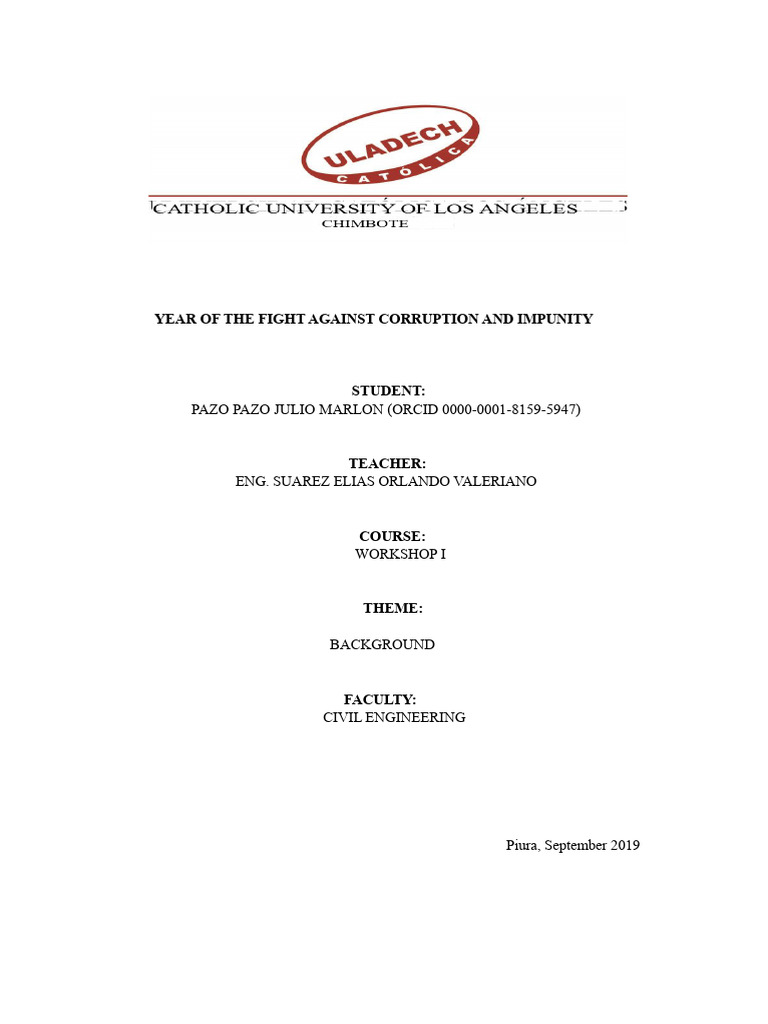 ULADECH
CATÓLICA

CATHOLIC UNIVERSITY OF LOS ANGELES
CHIMBOTE

YEAR OF THE FIGHT AGAINST CORRUPTION AND IMPUNITY

STUDENT:
PAZO PAZO JULIO MARLON (ORCID 0000-0001-8159-5947)

TEACHER:
ENG. SUAREZ ELIAS ORLANDO VALERIANO

COURSE:
WORKSHOP I

THEME:

BACKGROUND

FACULTY:
CIVIL ENGINEERING

Piura, September 2019